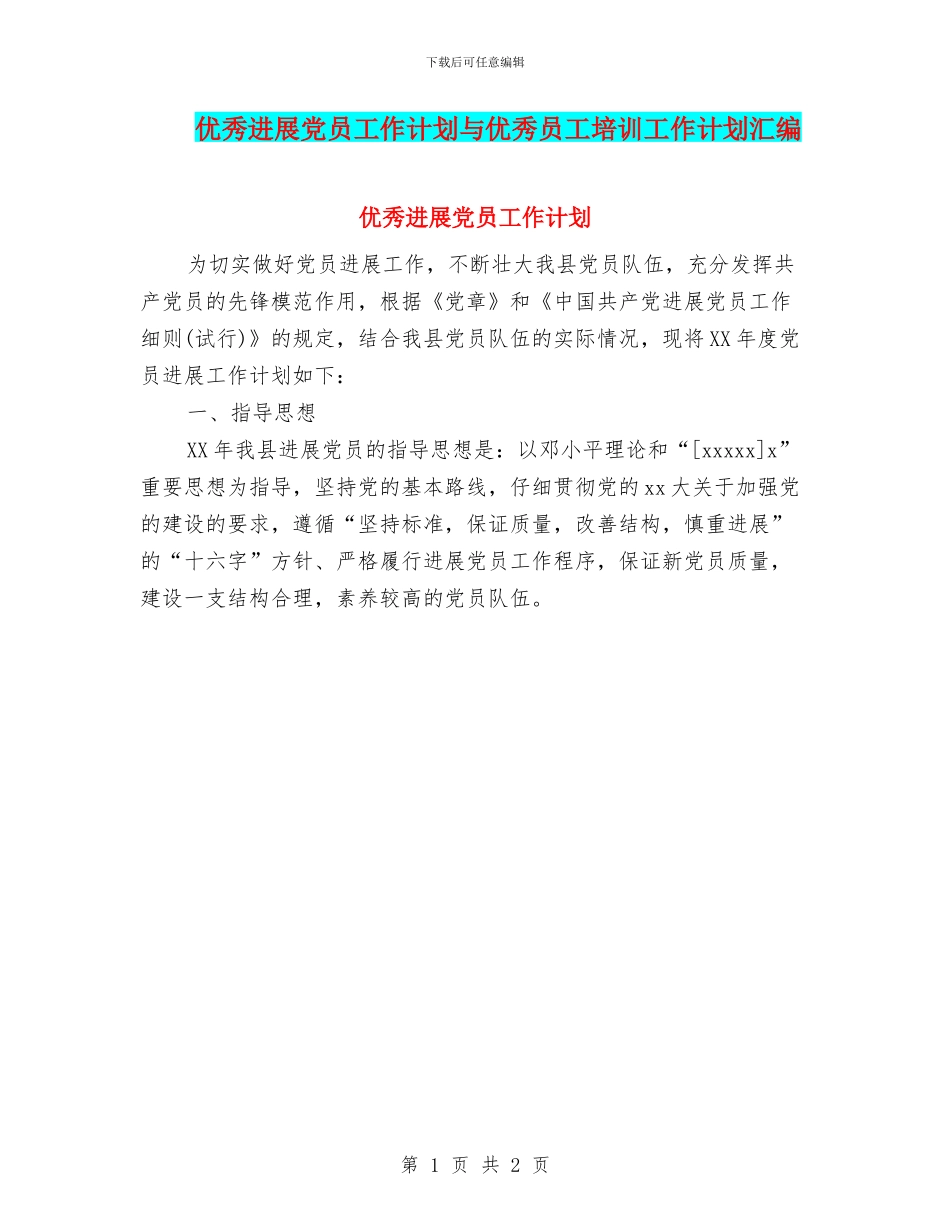 下载后可任意编辑

优秀进展党员工作计划与优秀员工培训工作计划汇编

优秀进展党员工作计划

为切实做好党员进展工作，不断壮大我县党员队伍，充分发挥共产党员的先锋模范作用，根据《党章》和《中国共产党进展党员工作细则(试行)》的规定，结合我县党员队伍的实际情况，现将XX年度党员进展工作计划如下：

一、指导思想

XX年我县进展党员的指导思想是：以邓小平理论和“[xxxxx]x”重要思想为指导，坚持党的基本路线，仔细贯彻党的xx大关于加强党的建设的要求，遵循“坚持标准，保证质量，改善结构，慎重进展”的“十六字”方针、严格履行进展党员工作程序，保证新党员质量，建设一支结构合理，素养较高的党员队伍。

第 1 页 共 2 页